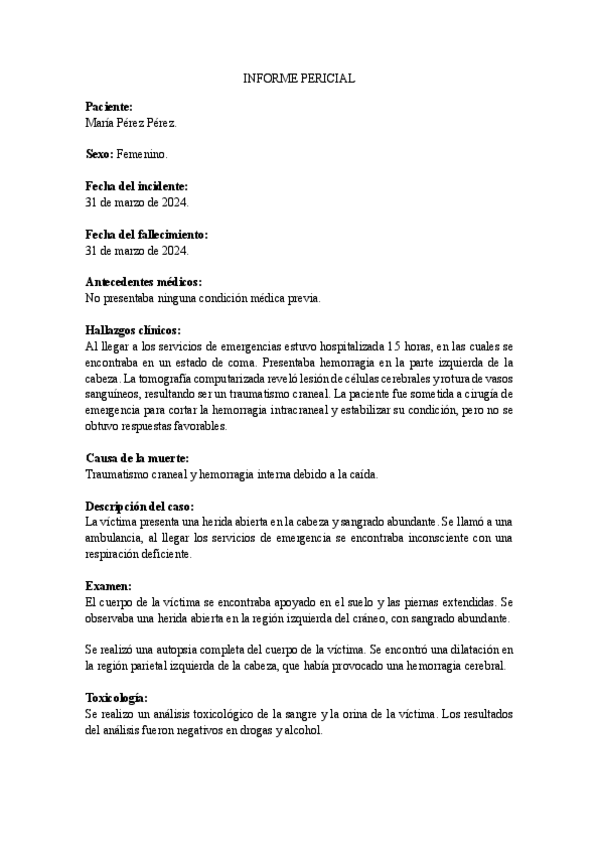 INFORME PERICIAL

Paciente:
María Pérez Pérez.

Sexo: Femenino.

Fecha del incidente:
31 de marzo de 2024.

Fecha del fallecimiento:
31 de marzo de 2024.

Antecedentes médicos:
No presentaba ninguna condición médica previa.

Hallazgos clínicos:
Al llegar a los servicios de emergencias estuvo hospitalizada 15 horas, en las cuales se encontraba en un estado de coma. Presentaba hemorragia en la parte izquierda de la cabeza. La tomografía computarizada reveló lesión de células cerebrales y rotura de vasos sanguíneos, resultando ser un traumatismo craneal. La paciente fue sometida a cirugía de emergencia para cortar la hemorragia intracraneal y estabilizar su condición, pero no se obtuvo respuestas favorables.

Causa de la muerte:
Traumatismo craneal y hemorragia interna debido a la caída.

Descripción del caso:
La víctima presenta una herida abierta en la cabeza y sangrado abundante. Se llamó a una ambulancia, al llegar los servicios de emergencia se encontraba inconsciente con una respiración deficiente.

Examen:
El cuerpo de la víctima se encontraba apoyado en el suelo y las piernas extendidas. Se observaba una herida abierta en la región izquierda del cráneo, con sangrado abundante.

Se realizó una autopsia completa del cuerpo de la víctima. Se encontró una dilatación en la región parietal izquierda de la cabeza, que había provocado una hemorragia cerebral.

Toxicología:
Se realizo un análisis toxicológico de la sangre y la orina de la víctima. Los resultados del análisis fueron negativos en drogas y alcohol.